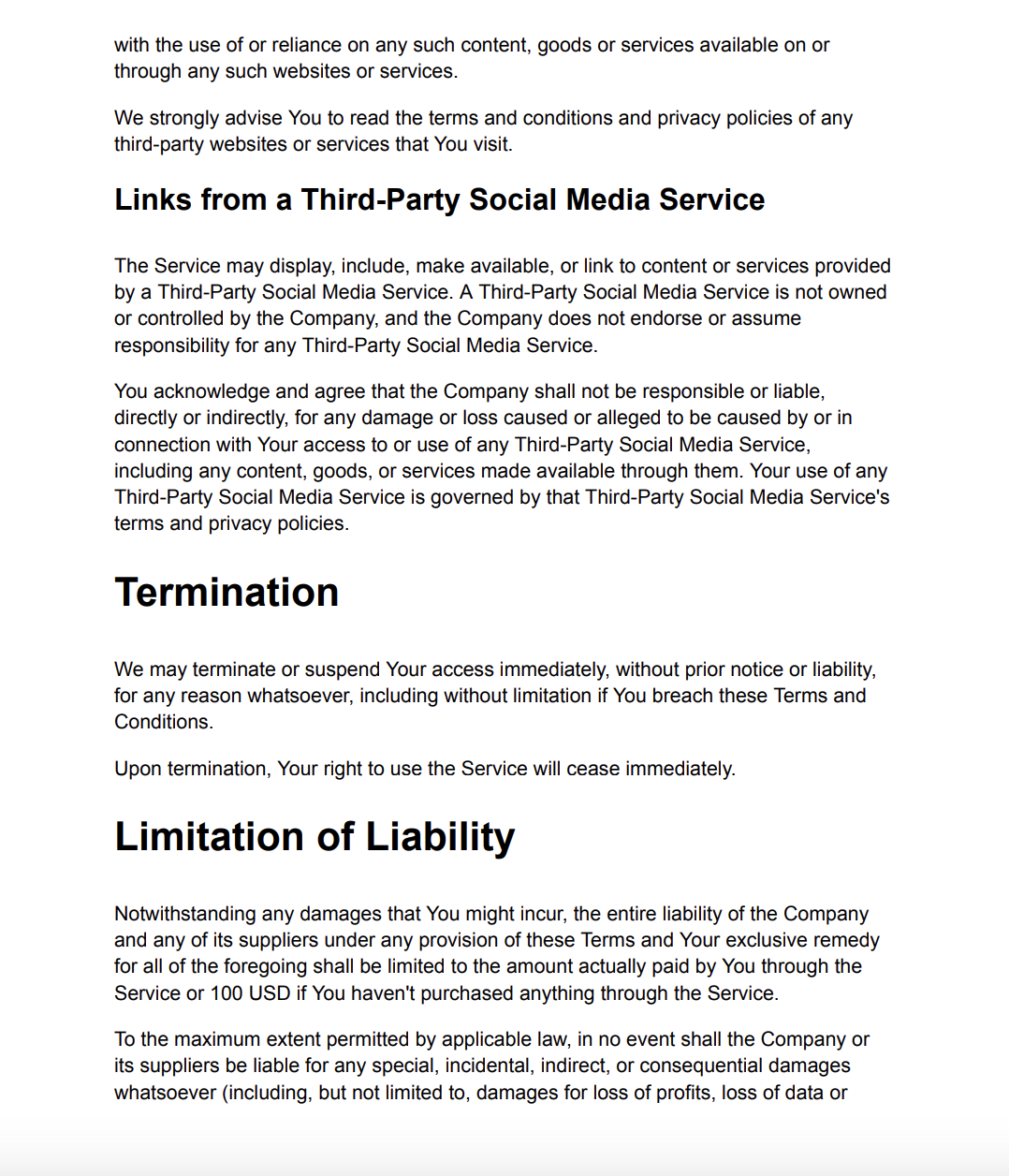 with the use of or reliance on any such content, goods or services available on or through any such websites or services.

We strongly advise You to read the terms and conditions and privacy policies of any third-party websites or services that You visit.

Links from a Third-Party Social Media Service

The Service may display, include, make available, or link to content or services provided by a Third-Party Social Media Service. A Third-Party Social Media Service is not owned or controlled by the Company, and the Company does not endorse or assume responsibility for any Third-Party Social Media Service.

You acknowledge and agree that the Company shall not be responsible or liable, directly or indirectly, for any damage or loss caused or alleged to be caused by or in connection with Your access to or use of any Third-Party Social Media Service, including any content, goods, or services made available through them. Your use of any Third-Party Social Media Service is governed by that Third-Party Social Media Service's terms and privacy policies.

Termination

We may terminate or suspend Your access immediately, without prior notice or liability, for any reason whatsoever, including without limitation if You breach these Terms and Conditions.

Upon termination, Your right to use the Service will cease immediately.

Limitation of Liability

Notwithstanding any damages that You might incur, the entire liability of the Company and any of its suppliers under any provision of these Terms and Your exclusive remedy for all of the foregoing shall be limited to the amount actually paid by You through the Service or 100 USD if You haven't purchased anything through the Service.

To the maximum extent permitted by applicable law, in no event shall the Company or its suppliers be liable for any special, incidental, indirect, or consequential damages whatsoever (including, but not limited to, damages for loss of profits, loss of data or